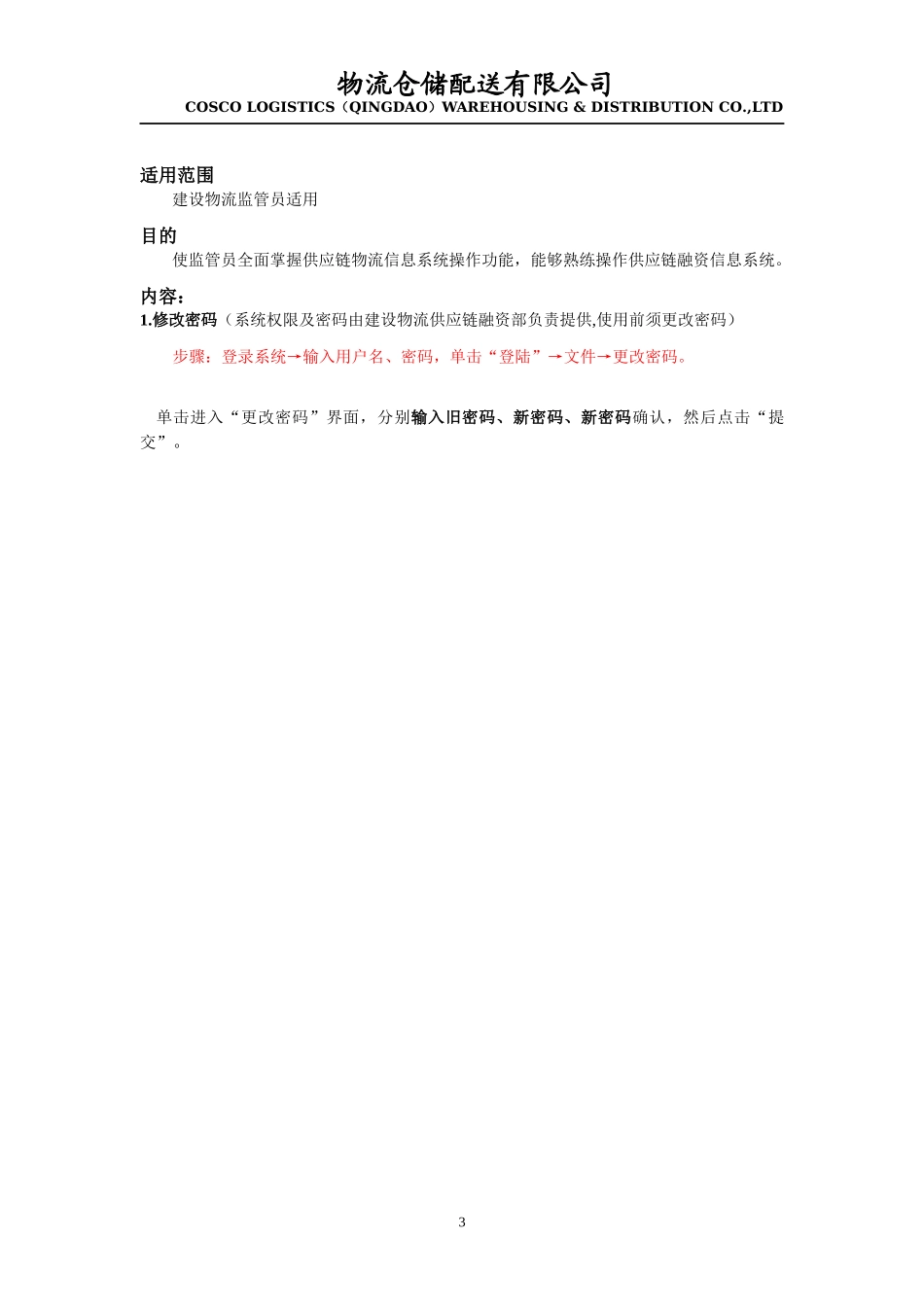 物流仓储配送有限公司
COSCO LOGISTICS（QINGDAO）WAREHOUSING & DISTRIBUTION CO.,LTD

适用范围
建设物流监管员适用

目的
使监管员全面掌握供应链物流信息系统操作功能，能够熟练操作供应链融资信息系统。

内容：
1.修改密码（系统权限及密码由建设物流供应链融资部负责提供,使用前须更改密码）

步骤：登录系统→输入用户名、密码，单击“登陆”→文件→更改密码。

单击进入“更改密码”界面，分别输入旧密码、新密码、新密码确认，然后点击“提交”。

3